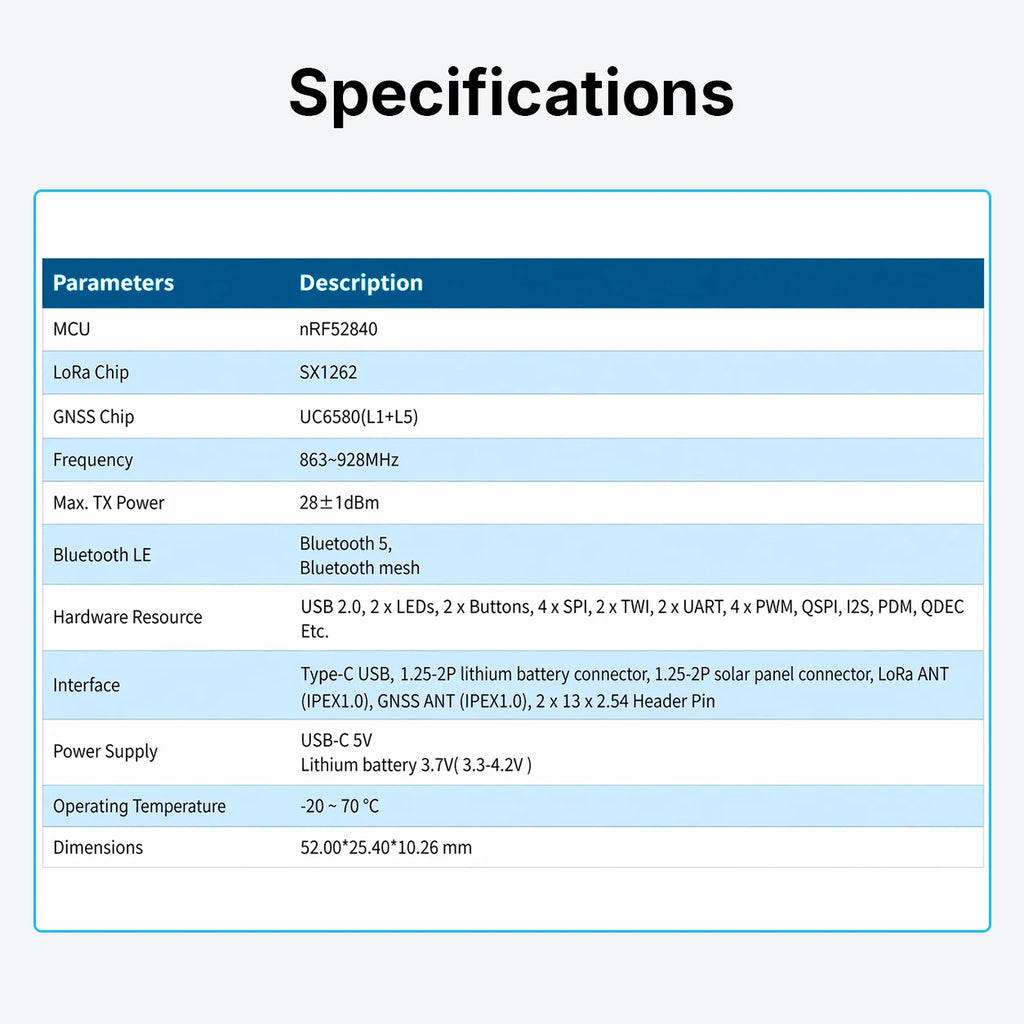 Specifications

| Parameters | Description |
|---|---|
| MCU | nRF52840 |
| LoRa Chip | SX1262 |
| GNSS Chip | UC6580(L1+L5) |
| Frequency | 863~928MHz |
| Max. TX Power | 28±1dBm |
| Bluetooth LE | Bluetooth 5, Bluetooth mesh |
| Hardware Resource | USB 2.0, 2 x LEDs, 2 x Buttons, 4 x SPI, 2 x TWI, 2 x UART, 4 x PWM, QSPI, I2S, PDM, QDEC Etc. |
| Interface | Type-C USB, 1.25-2P lithium battery connector, 1.25-2P solar panel connector, LoRa ANT (IPEX1.0), GNSS ANT (IPEX1.0), 2 x 13 x 2.54 Header Pin |
| Power Supply | USB-C 5V Lithium battery 3.7V( 3.3-4.2V ) |
| Operating Temperature | -20 ~ 70 °C |
| Dimensions | 52.00*25.40*10.26 mm |